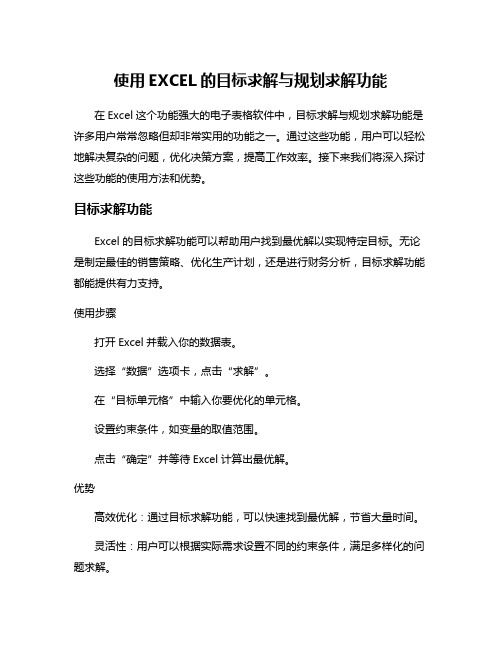 使用 EXCEL 的目标求解与规划求解功能

在 Excel 这个功能强大的电子表格软件中，目标求解与规划求解功能是许多用户常常忽略但却非常实用的功能之一。通过这些功能，用户可以轻松地解决复杂的问题，优化决策方案，提高工作效率。接下来我们将深入探讨这些功能的使用方法和优势。

目标求解功能

Excel 的目标求解功能可以帮助用户找到最优解以实现特定目标。无论是制定最佳的销售策略、优化生产计划，还是进行财务分析，目标求解功能都能提供有力支持。

使用步骤

打开 Excel 并载入你的数据表。

选择“数据”选项卡，点击“求解”。

在“目标单元格”中输入你要优化的单元格。

设置约束条件，如变量的取值范围。

点击“确定”并等待 Excel 计算出最优解。

优势

高效优化：通过目标求解功能，可以快速找到最优解，节省大量时间。

灵活性：用户可以根据实际需求设置不同的约束条件，满足多样化的问题求解。